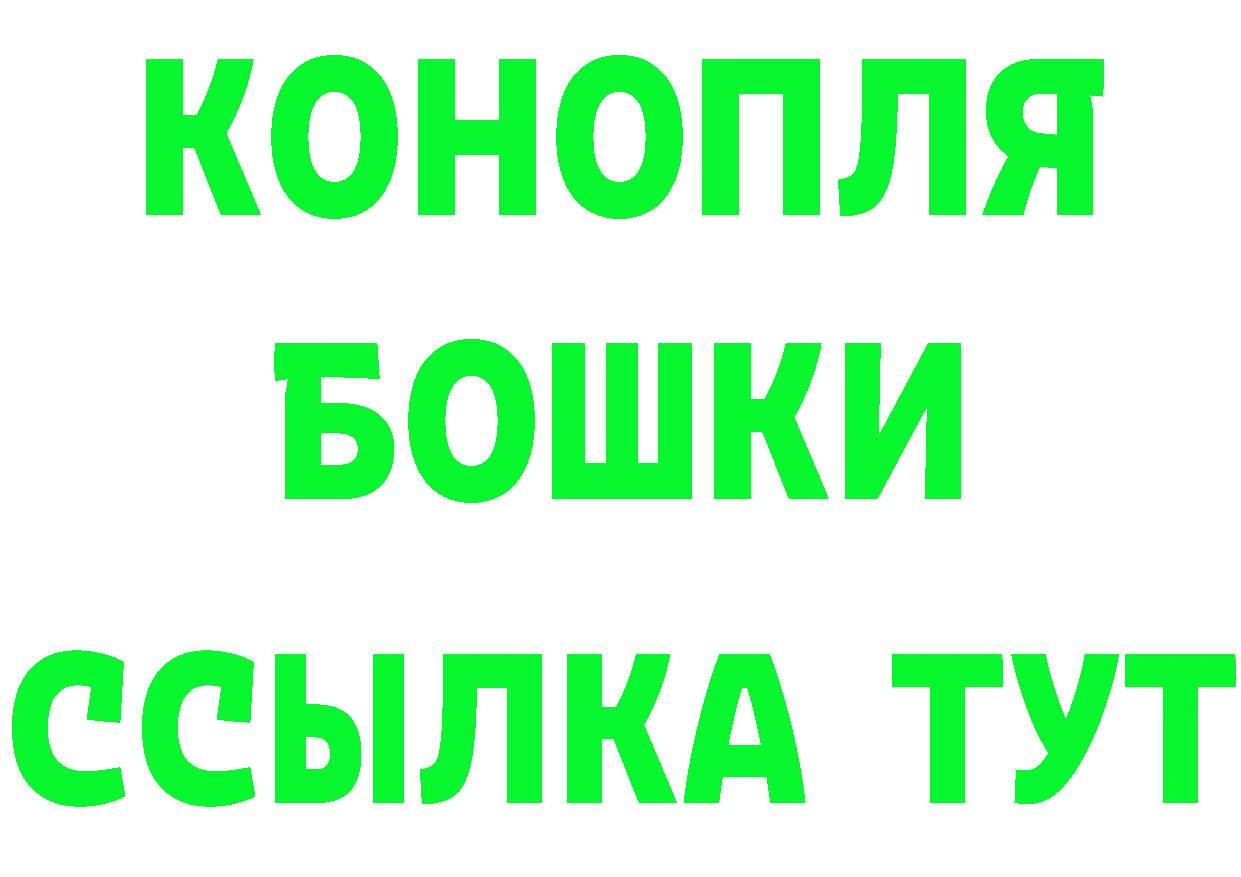 КОНОПЛЯ
БОШКИ
ССЫЛКА ТУТ